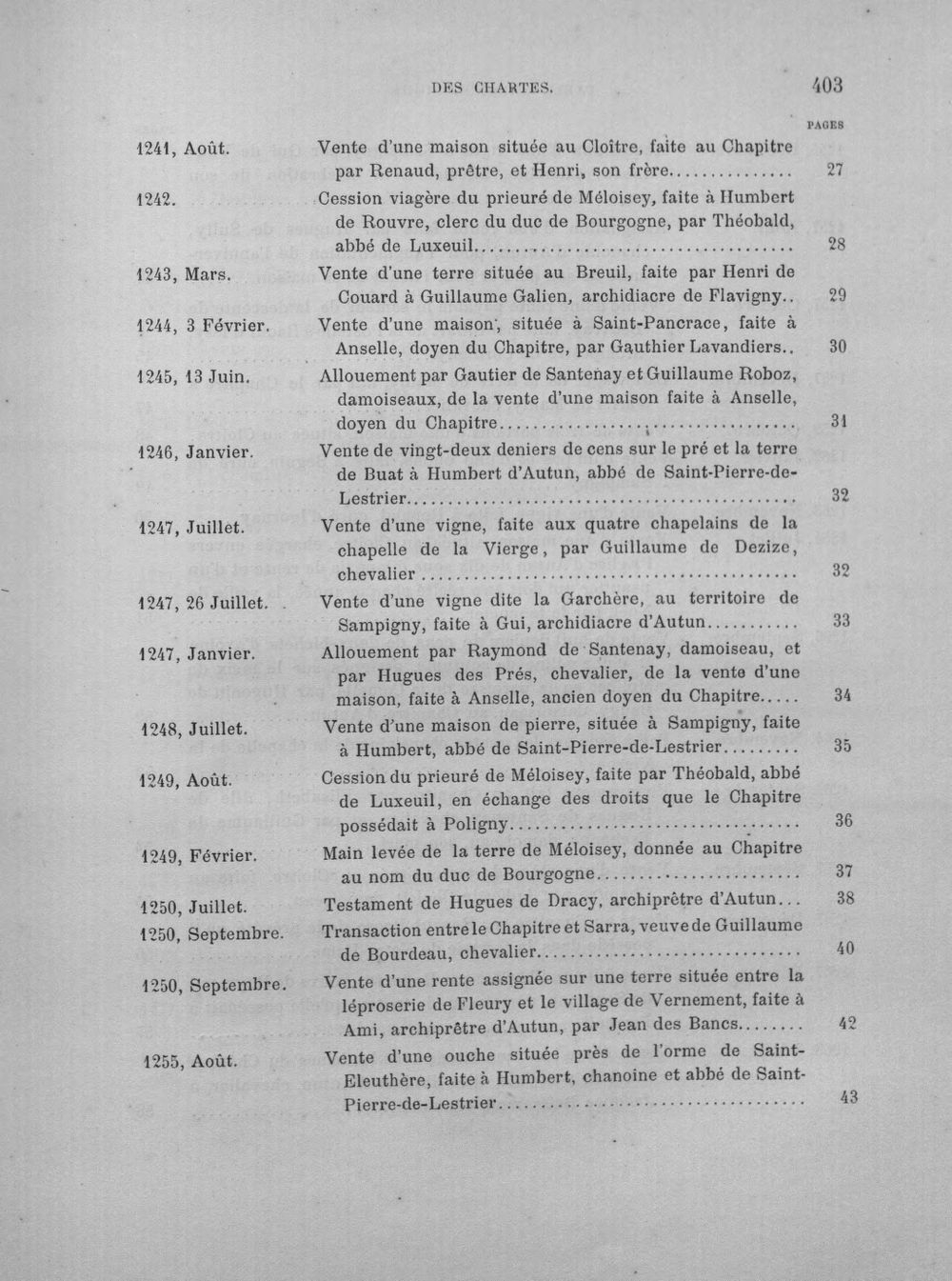 DES CHARTES.

403

PAGES

1241, Août. Vente d'une maison située au Cloître, faite au Chapitre par Renaud, prêtre, et Henri, son frère 27

1242. Cession viagère du prieuré de Méloisey, faite à Humbert de Rouvre, clerc du duc de Bourgogne, par Théobald, abbé de Luxeuil 28

1243, Mars. Vente d'une terre située au Breuil, faite par Henri de Couard à Guillaume Galien, archidiacre de Flavigny 29

1244, 3 Février. Vente d'une maison, située à Saint-Pancrace, faite à Anselle, doyen du Chapitre, par Gauthier Lavandiers 30

1245, 13 Juin. Allouement par Gautier de Santenay et Guillaume Roboz, damoiseaux, de la vente d'une maison faite à Anselle, doyen du Chapitre 31

1246, Janvier. Vente de vingt-deux deniers de cens sur le pré et la terre de Buat à Humbert d'Autun, abbé de Saint-Pierre-de-Lestrier 32

1247, Juillet. Vente d'une vigne, faite aux quatre chapelains de la chapelle de la Vierge, par Guillaume de Dezize, chevalier 32

1247, 26 Juillet. Vente d'une vigne dite la Garchère, au territoire de Sampigny, faite à Gui, archidiacre d'Autun 33

1247, Janvier. Allouement par Raymond de Santenay, damoiseau, et par Hugues des Prés, chevalier, de la vente d'une maison, faite à Anselle, ancien doyen du Chapitre 34

1248, Juillet. Vente d'une maison de pierre, située à Sampigny, faite à Humbert, abbé de Saint-Pierre-de-Lestrier 35

1249, Août. Cession du prieuré de Méloisey, faite par Théobald, abbé de Luxeuil, en échange des droits que le Chapitre possédait à Poligny 36

1249, Février. Main levée de la terre de Méloisey, donnée au Chapitre au nom du duc de Bourgogne 37

1250, Juillet. Testament de Hugues de Dracy, archiprêtre d'Autun 38

1250, Septembre. Transaction entre le Chapitre et Sarra, veuve de Guillaume de Bourdeau, chevalier 40

1250, Septembre. Vente d'une rente assignée sur une terre située entre la léproserie de Fleury et le village de Vernement, faite à Ami, archiprêtre d'Autun, par Jean des Bancs 42

1255, Août. Vente d'une ouche située près de l'orme de Saint-Eleuthère, faite à Humbert, chanoine et abbé de Saint-Pierre-de-Lestrier 43